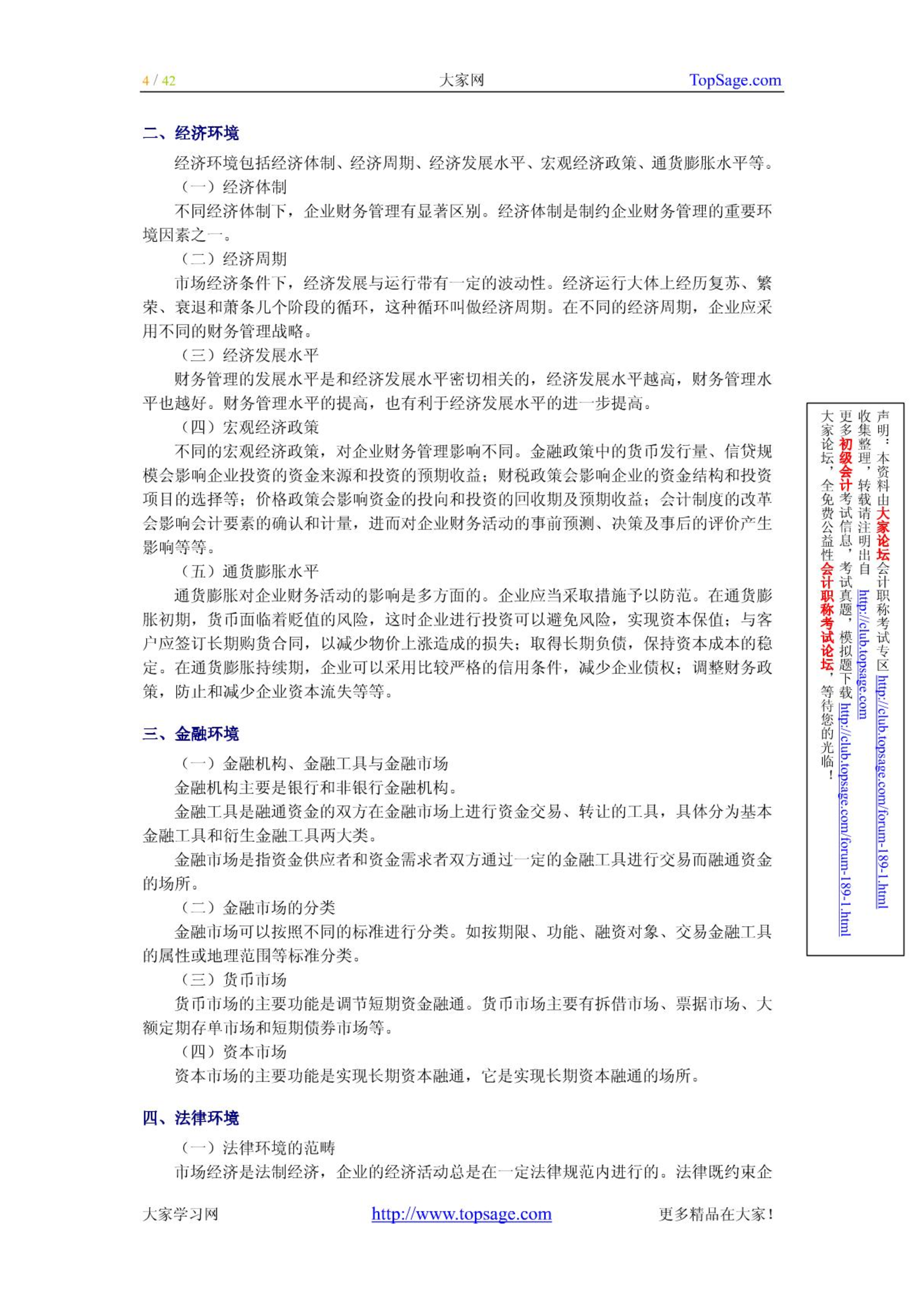 4 / 42 大家网 TopSage.com

二、经济环境

经济环境包括经济体制、经济周期、经济发展水平、宏观经济政策、通货膨胀水平等。

（一）经济体制

不同经济体制下，企业财务管理有显著区别。经济体制是制约企业财务管理的重要环境因素之一。

（二）经济周期

市场经济条件下，经济发展与运行带有一定的波动性。经济运行大体上经历复苏、繁荣、衰退和萧条几个阶段的循环，这种循环叫做经济周期。在不同的经济周期，企业应采用不同的财务管理战略。

（三）经济发展水平

财务管理的发展水平是和经济发展水平密切相关的，经济发展水平越高，财务管理水平也越好。财务管理水平的提高，也有利于经济发展水平的进一步提高。

（四）宏观经济政策

不同的宏观经济政策，对企业财务管理影响不同。金融政策中的货币发行量、信贷规模会影响企业投资的资金来源和投资的预期收益；财税政策会影响企业的资金结构和投资项目的选择等；价格政策会影响资金的投向和投资的回收期及预期收益；会计制度的改革会影响会计要素的确认和计量，进而对企业财务活动的事前预测、决策及事后的评价产生影响等等。

（五）通货膨胀水平

通货膨胀对企业财务活动的影响是多方面的。企业应当采取措施予以防范。在通货膨胀初期，货币面临着贬值的风险，这时企业进行投资可以避免风险，实现资本保值；与客户应签订长期购货合同，以减少物价上涨造成的损失；取得长期负债，保持资本成本的稳定。在通货膨胀持续期，企业可以采用比较严格的信用条件，减少企业债权；调整财务政策，防止和减少企业资本流失等等。

三、金融环境

（一）金融机构、金融工具与金融市场

金融机构主要是银行和非银行金融机构。

金融工具是融通资金的双方在金融市场上进行资金交易、转让的工具，具体分为基本金融工具和衍生金融工具两大类。

金融市场是指资金供应者和资金需求者双方通过一定的金融工具进行交易而融通资金的场所。

（二）金融市场的分类

金融市场可以按照不同的标准进行分类。如按期限、功能、融资对象、交易金融工具的属性或地理范围等标准分类。

（三）货币市场

货币市场的主要功能是调节短期资金融通。货币市场主要有拆借市场、票据市场、大额定期存单市场和短期债券市场等。

（四）资本市场

资本市场的主要功能是实现长期资本融通，它是实现长期资本融通的场所。

四、法律环境

（一）法律环境的范畴

市场经济是法制经济，企业的经济活动总是在一定法律规范内进行的。法律既约束企

声明：本资料由大家论坛会计职称考试专区 http://club.topsage.com/forum-189-1.html 收集整理，转载请注明出自 http://club.topsage.com 更多初级会计考试信息，考试真题，模拟题下载 http://club.topsage.com/forum-189-1.html 大家论坛，全免费公益性会计职称考试论坛，等待您的光临！

大家学习网 http://www.topsage.com 更多精品在大家！